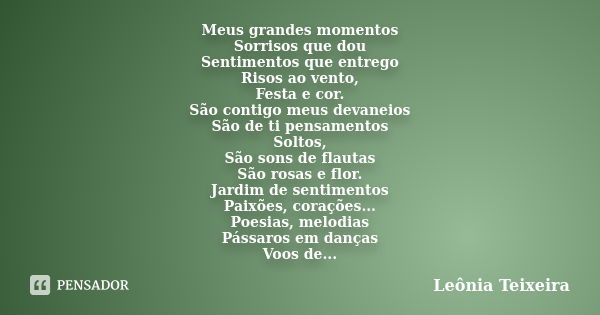 Meus grandes momentos
Sorrisos que dou
Sentimentos que entrego
Risos ao vento,
Festa e cor.
São contigo meus devaneios
São de ti pensamentos
Soltos,
São sons de flautas
São rosas e flor.
Jardim de sentimentos
Paixões, corações...
Poesias, melodias
Pássaros em danças
Voos de...

PENSADOR

Leônia Teixeira